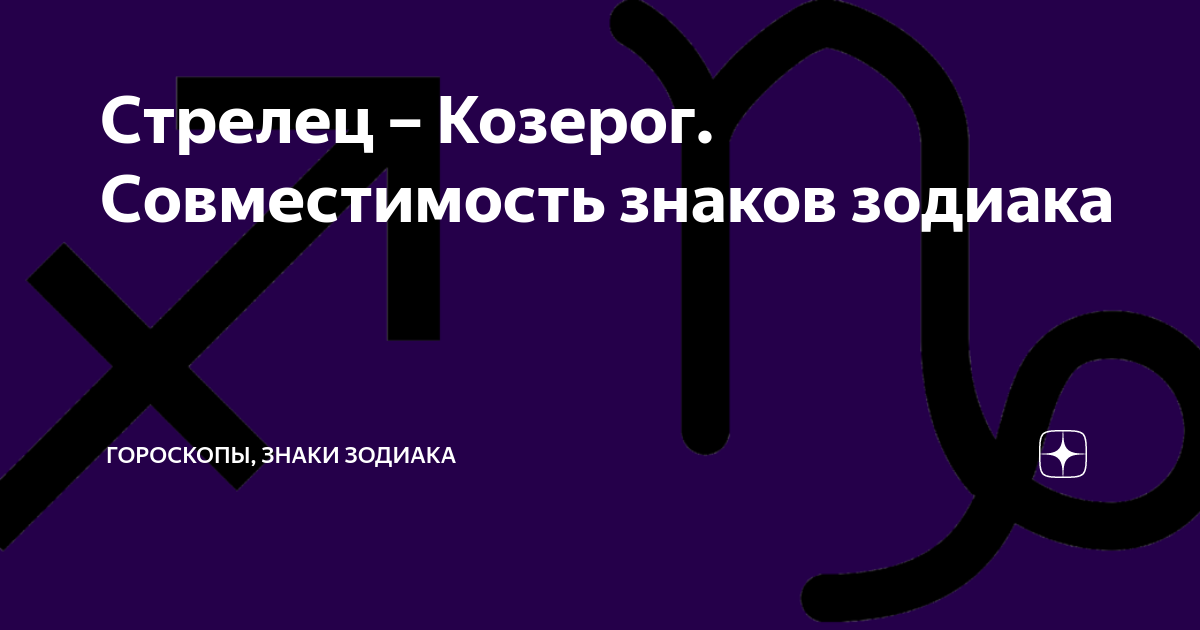 Стрелец – Козерог. Совместимость знаков зодиака

ГОРОСКОПЫ, ЗНАКИ ЗОДИАКА